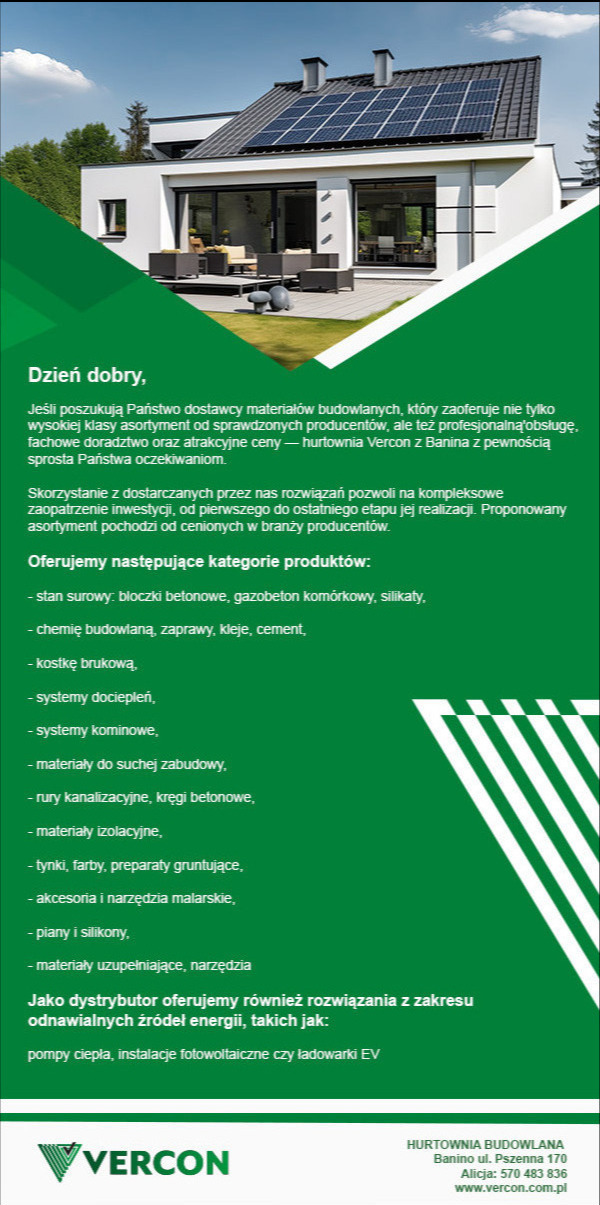 Dzień dobry,

Jeśli poszukują Państwo dostawcy materiałów budowlanych, który zaoferuje nie tylko wysokiej klasy asortyment od sprawdzonych producentów, ale też profesjonalną obsługę, fachowe doradztwo oraz atrakcyjne ceny — hurtownia Vercon z Banina z pewnością sprosta Państwa oczekiwaniom.

Skorzystanie z dostarczanych przez nas rozwiązań pozwoli na kompleksowe zaopatrzenie inwestycji, od pierwszego do ostatniego etapu jej realizacji. Proponowany asortyment pochodzi od cenionych w branży producentów.

Oferujemy następujące kategorie produktów:

- stan surowy: bloczki betonowe, gazobeton komórkowy, silikaty,

- chemię budowlaną, zaprawy, kleje, cement,

- kostkę brukową,

- systemy dociepleń,

- systemy kominowe,

- materiały do suchej zabudowy,

- rury kanalizacyjne, kręgi betonowe,

- materiały izolacyjne,

- tynki, farby, preparaty gruntujące,

- akcesoria i narzędzia malarskie,

- piany i silikony,

- materiały uzupełniające, narzędzia

Jako dystrybutor oferujemy również rozwiązania z zakresu odnawialnych źródeł energii, takich jak:

pompy ciepła, instalacje fotowoltaiczne czy ładowarki EV

VERCON

HURTOWNIA BUDOWLANA
Banino ul. Pszenna 170
Alicja: 570 483 836
www.vercon.com.pl